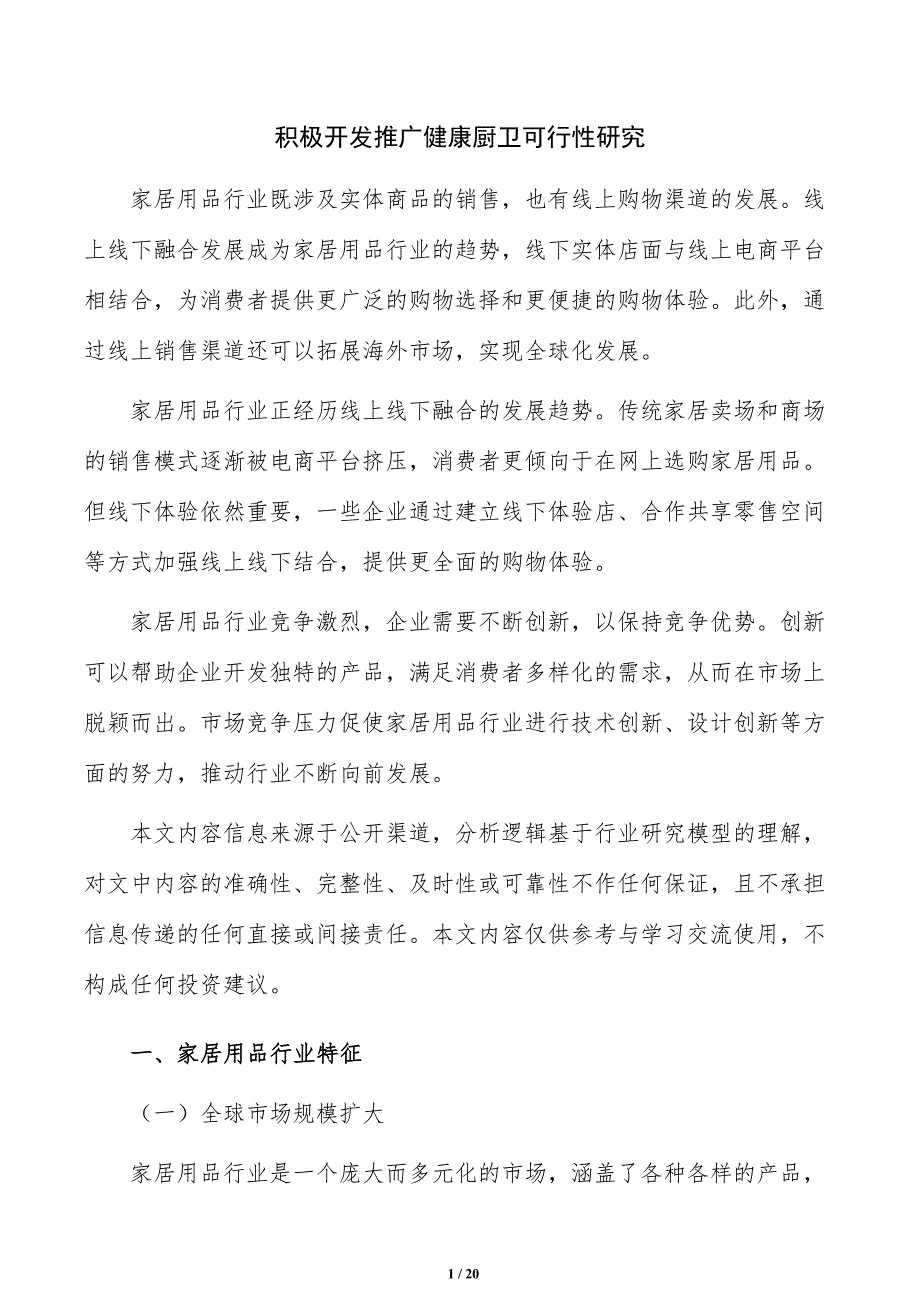 积极开发推广健康厨卫可行性研究

家居用品行业既涉及实体商品的销售，也有线上购物渠道的发展。线上线下融合发展成为家居用品行业的趋势，线下实体店面与线上电商平台相结合，为消费者提供更广泛的购物选择和更便捷的购物体验。此外，通过线上销售渠道还可以拓展海外市场，实现全球化发展。

家居用品行业正经历线上线下融合的发展趋势。传统家居卖场和商场的销售模式逐渐被电商平台挤压，消费者更倾向于在网上选购家居用品。但线下体验依然重要，一些企业通过建立线下体验店、合作共享零售空间等方式加强线上线下结合，提供更全面的购物体验。

家居用品行业竞争激烈，企业需要不断创新，以保持竞争优势。创新可以帮助企业开发独特的产品，满足消费者多样化的需求，从而在市场上脱颖而出。市场竞争压力促使家居用品行业进行技术创新、设计创新等方面的努力，推动行业不断向前发展。

本文内容信息来源于公开渠道，分析逻辑基于行业研究模型的理解，对文中内容的准确性、完整性、及时性或可靠性不作任何保证，且不承担信息传递的任何直接或间接责任。本文内容仅供参考与学习交流使用，不构成任何投资建议。

一、家居用品行业特征

（一）全球市场规模扩大

家居用品行业是一个庞大而多元化的市场，涵盖了各种各样的产品，

1 / 20